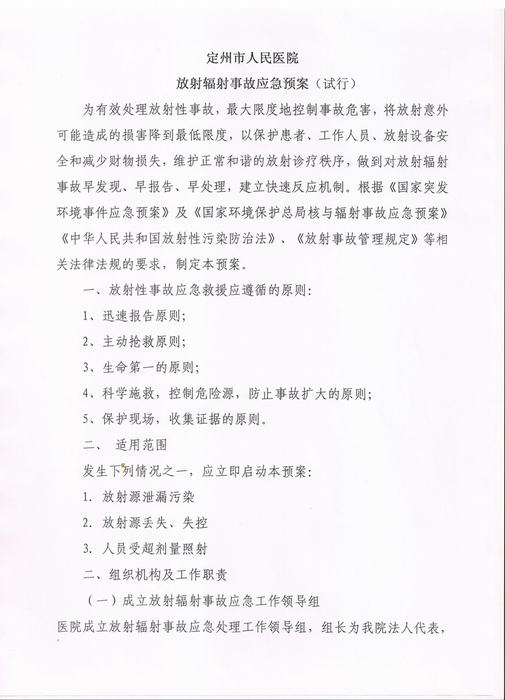 定州市人民医院

放射辐射事故应急预案（试行）

为有效处理放射性事故，最大限度地控制事故危害，将放射意外可能造成的损害降到最低限度，以保护患者、工作人员、放射设备安全和减少财物损失，维护正常和谐的放射诊疗秩序，做到对放射辐射事故早发现、早报告、早处理，建立快速反应机制。根据《国家突发环境事件应急预案》及《国家环境保护总局核与辐射事故应急预案》《中华人民共和国放射性污染防治法》、《放射事故管理规定》等相关法律法规的要求，制定本预案。

一、放射性事故应急救援应遵循的原则：

1、迅速报告原则；

2、主动抢救原则；

3、生命第一的原则；

4、科学施救，控制危险源，防止事故扩大的原则；

5、保护现场，收集证据的原则。

二、 适用范围

发生下列情况之一，应立即启动本预案：

1. 放射源泄漏污染

2. 放射源丢失、失控

3. 人员受超剂量照射

二、组织机构及工作职责

（一）成立放射辐射事故应急工作领导组

医院成立放射辐射事故应急处理工作领导组，组长为我院法人代表，